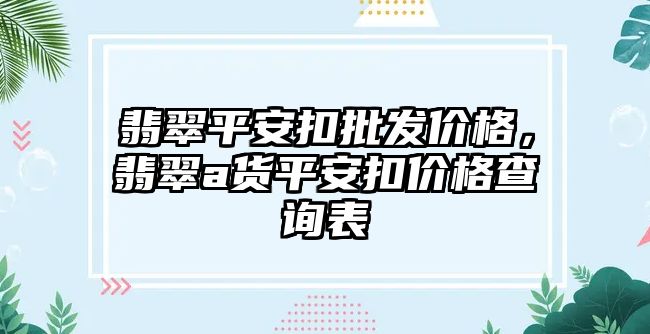 翡翠平安扣批发价格，翡翠a货平安扣价格查询表